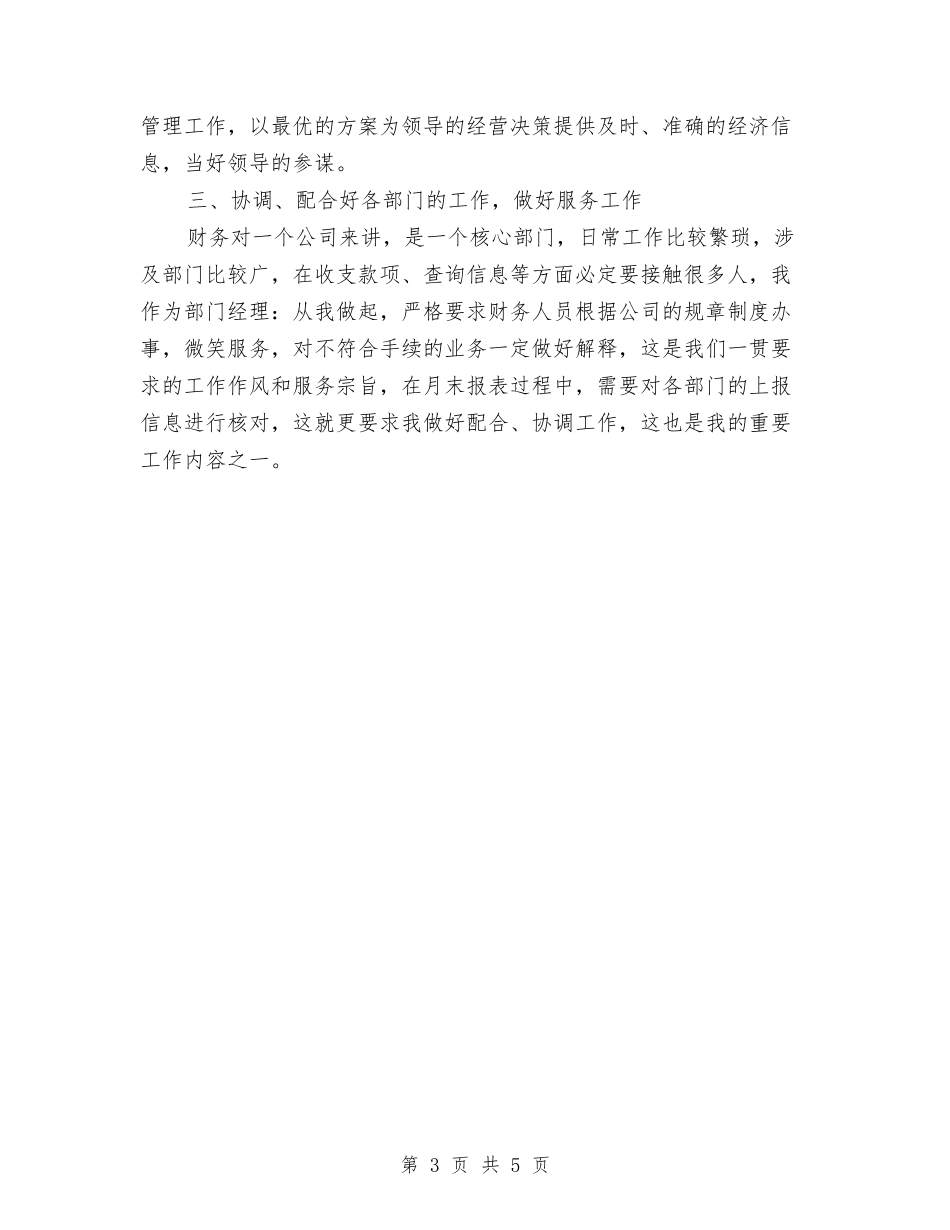 管理工作，以最优的方案为领导的经营决策提供及时、准确的经济信息，当好领导的参谋。

三、协调、配合好各部门的工作，做好服务工作

财务对一个公司来讲，是一个核心部门，日常工作比较繁琐，涉及部门比较广，在收支款项、查询信息等方面必定要接触很多人，我作为部门经理：从我做起，严格要求财务人员根据公司的规章制度办事，微笑服务，对不符合手续的业务一定做好解释，这是我们一贯要求的工作作风和服务宗旨，在月末报表过程中，需要对各部门的上报信息进行核对，这就更要求我做好配合、协调工作，这也是我的重要工作内容之一。

第 3 页 共 5 页